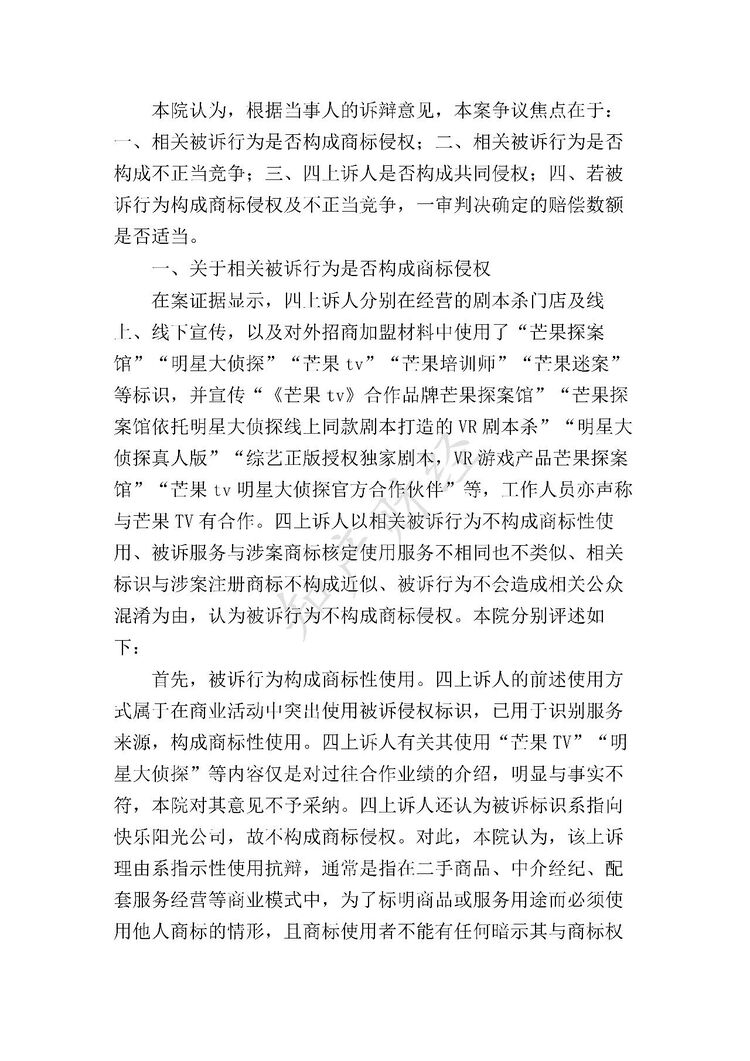 本院认为，根据当事人的诉辩意见，本案争议焦点在于：一、相关被诉行为是否构成商标侵权；二、相关被诉行为是否构成不正当竞争；三、四上诉人是否构成共同侵权；四、若被诉行为构成商标侵权及不正当竞争，一审判决确定的赔偿数额是否适当。

一、关于相关被诉行为是否构成商标侵权

在案证据显示，四上诉人分别在经营的剧本杀门店及线上、线下宣传，以及对外招商加盟材料中使用了“芒果探案馆”“明星大侦探”“芒果 tv”“芒果培训师”“芒果迷案”等标识，并宣传“《芒果 tv》合作品牌芒果探案馆”“芒果探案馆依托明星大侦探线上同款剧本打造的 VR 剧本杀”“明星大侦探真人版”“综艺正版授权独家剧本，VR 游戏产品芒果探案馆”“芒果 tv 明星大侦探官方合作伙伴”等，工作人员亦声称与芒果 TV 有合作。四上诉人以相关被诉行为不构成商标性使用、被诉服务与涉案商标核定使用服务不相同也不类似、相关标识与涉案注册商标不构成近似、被诉行为不会造成相关公众混淆为由，认为被诉行为不构成商标侵权。本院分别评述如下：

首先，被诉行为构成商标性使用。四上诉人的前述使用方式属于在商业活动中突出使用被诉侵权标识，已用于识别服务来源，构成商标性使用。四上诉人有关其使用“芒果 TV”“明星大侦探”等内容仅是对过往合作业绩的介绍，明显与事实不符，本院对其意见不予采纳。四上诉人还认为被诉标识系指向快乐阳光公司，故不构成商标侵权。对此，本院认为，该上诉理由系指示性使用抗辩，通常是指在二手商品、中介经纪、配套服务经营等商业模式中，为了标明商品或服务用途而必须使用他人商标的情形，且商标使用者不能有任何暗示其与商标权